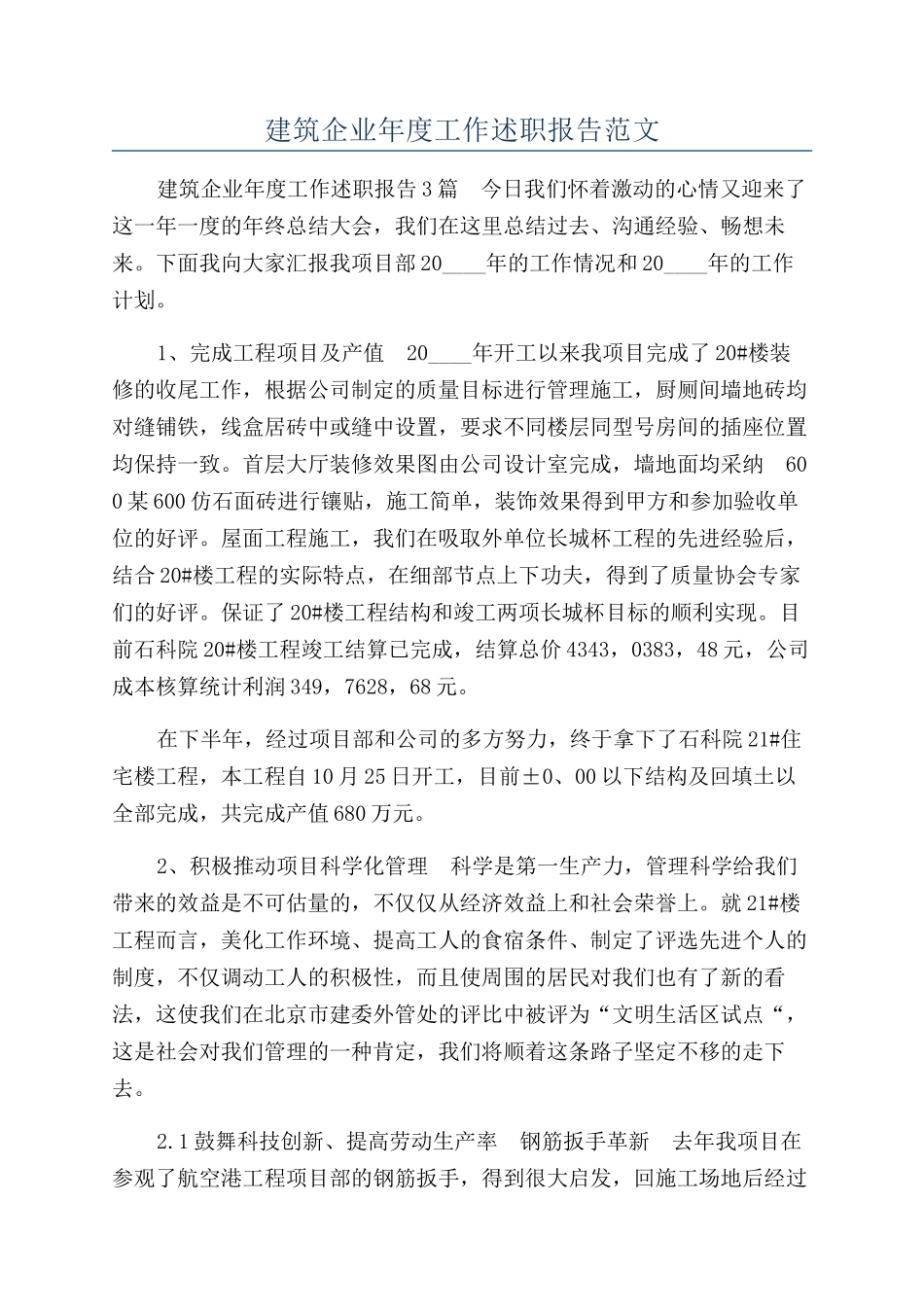 建筑企业年度工作述职报告范文

建筑企业年度工作述职报告3篇　今日我们怀着激动的心情又迎来了这一年一度的年终总结大会，我们在这里总结过去、沟通经验、畅想未来。下面我向大家汇报我项目部20____年的工作情况和20____年的工作计划。

1、完成工程项目及产值　20____年开工以来我项目完成了20#楼装修的收尾工作，根据公司制定的质量目标进行管理施工，厨厕间墙地砖均对缝铺铁，线盒居砖中或缝中设置，要求不同楼层同型号房间的插座位置均保持一致。首层大厅装修效果图由公司设计室完成，墙地面均采纳　600某600仿石面砖进行镶贴，施工简单，装饰效果得到甲方和参加验收单位的好评。屋面工程施工，我们在吸取外单位长城杯工程的先进经验后，结合20#楼工程的实际特点，在细部节点上下功夫，得到了质量协会专家们的好评。保证了20#楼工程结构和竣工两项长城杯目标的顺利实现。目前石科院20#楼工程竣工结算已完成，结算总价4343，0383，48元，公司成本核算统计利润349，7628，68元。

在下半年，经过项目部和公司的多方努力，终于拿下了石科院21#住宅楼工程，本工程自10月25日开工，目前±0、00以下结构及回填土以全部完成，共完成产值680万元。

2、积极推动项目科学化管理　科学是第一生产力，管理科学给我们带来的效益是不可估量的，不仅仅从经济效益上和社会荣誉上。就21#楼工程而言，美化工作环境、提高工人的食宿条件、制定了评选先进个人的制度，不仅调动工人的积极性，而且使周围的居民对我们也有了新的看法，这使我们在北京市建委外管处的评比中被评为“文明生活区试点“，这是社会对我们管理的一种肯定，我们将顺着这条路子坚定不移的走下去。

2.1鼓舞科技创新、提高劳动生产率　钢筋扳手革新　去年我项目在参观了航空港工程项目部的钢筋扳手，得到很大启发，回施工场地后经过